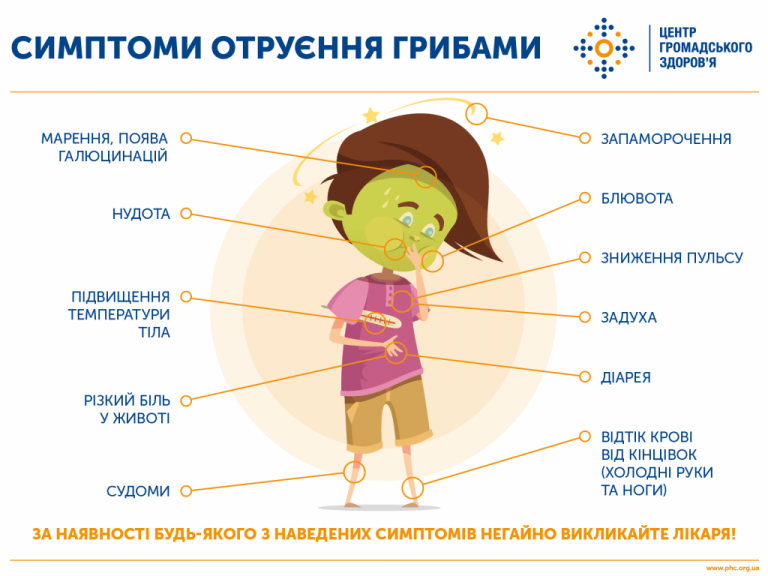 СИМПТОМИ ОТРУЄННЯ ГРИБАМИ

ЦЕНТР ГРОМАДСЬКОГО ЗДОРОВ'Я

МАРЕННЯ, ПОЯВА ГАЛЮЦИНАЦІЙ

НУДОТА

ПІДВИЩЕННЯ ТЕМПЕРАТУРИ ТІЛА

РІЗКИЙ БІЛЬ У ЖИВОТІ

СУДОМИ

ЗАПАМОРОЧЕННЯ

БЛЮВОТА

ЗНИЖЕННЯ ПУЛЬСУ

ЗАДУХА

ДІАРЕЯ

ВІДТІК КРОВІ ВІД КІНЦІВОК (ХОЛОДНІ РУКИ ТА НОГИ)

ЗА НАЯВНОСТІ БУДЬ-ЯКОГО З НАВЕДЕНИХ СИМПТОМІВ НЕГАЙНО ВИКЛИКАЙТЕ ЛІКАРЯ!

www.phc.org.ua